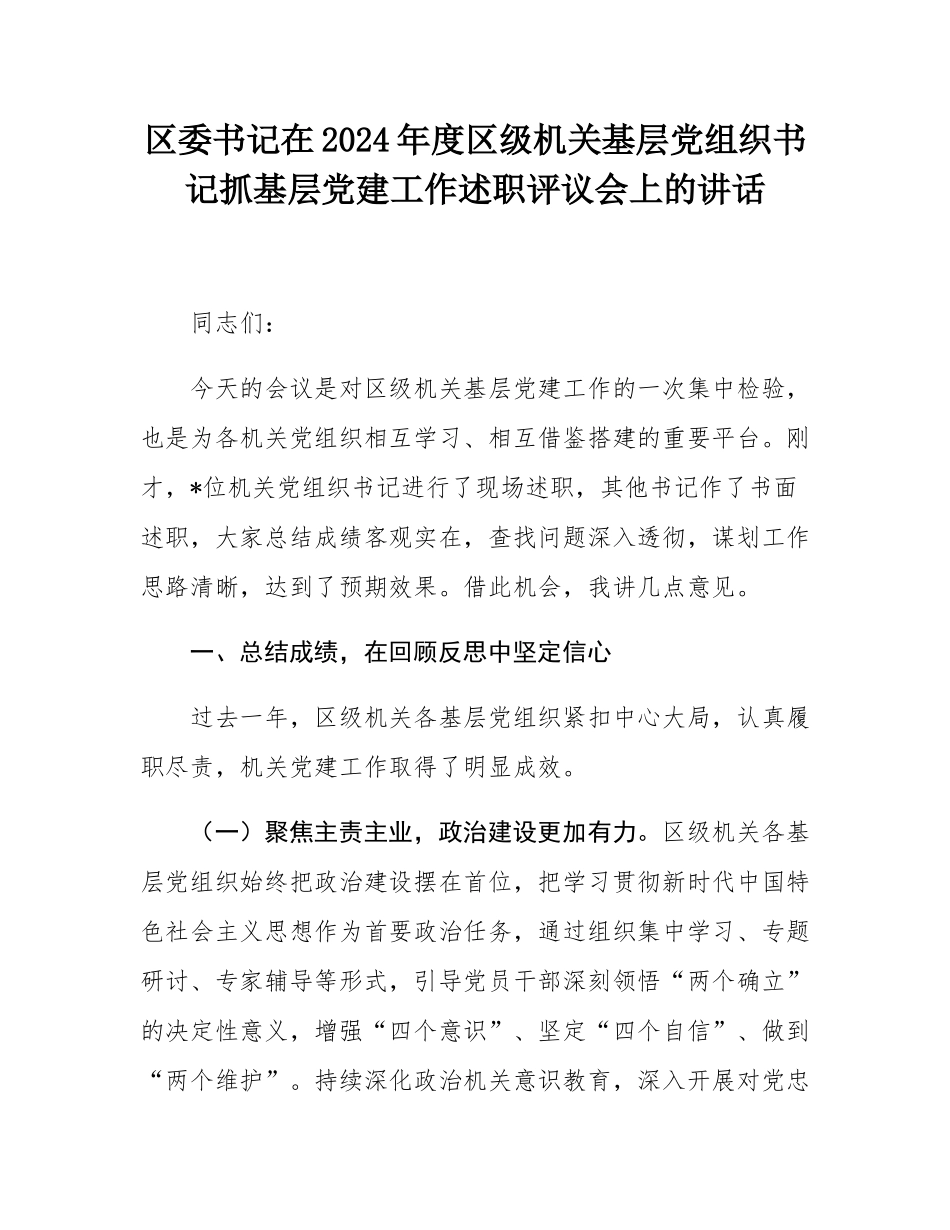 区委书记在2024年度区级机关基层党组织书记抓基层党建工作述职评议会上的讲话

同志们：

今天的会议是对区级机关基层党建工作的一次集中检验，也是为各机关党组织相互学习、相互借鉴搭建的重要平台。刚才，*位机关党组织书记进行了现场述职，其他书记作了书面述职，大家总结成绩客观实在，查找问题深入透彻，谋划工作思路清晰，达到了预期效果。借此机会，我讲几点意见。

一、总结成绩，在回顾反思中坚定信心

过去一年，区级机关各基层党组织紧扣中心大局，认真履职尽责，机关党建工作取得了明显成效。

（一）聚焦主责主业，政治建设更加有力。区级机关各基层党组织始终把政治建设摆在首位，把学习贯彻新时代中国特色社会主义思想作为首要政治任务，通过组织集中学习、专题研讨、专家辅导等形式，引导党员干部深刻领悟“两个确立”的决定性意义，增强“四个意识”、坚定“四个自信”、做到“两个维护”。持续深化政治机关意识教育，深入开展对党忠